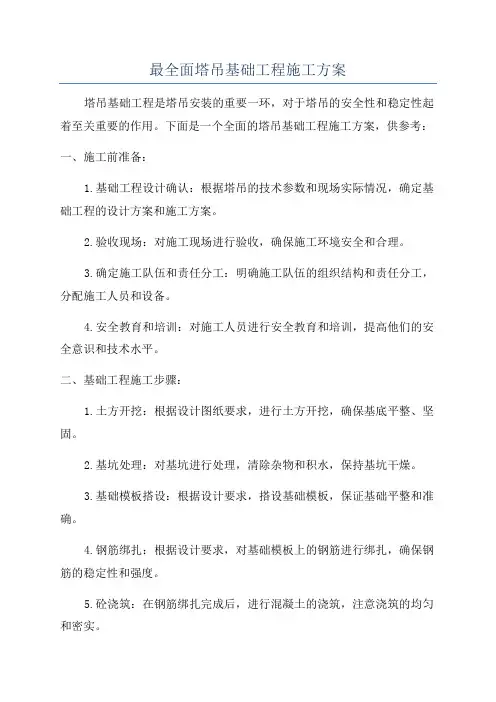 最全面塔吊基础工程施工方案

塔吊基础工程是塔吊安装的重要一环，对于塔吊的安全性和稳定性起着至关重要的作用。下面是一个全面的塔吊基础工程施工方案，供参考：

一、施工前准备：

1.基础工程设计确认：根据塔吊的技术参数和现场实际情况，确定基础工程的设计方案和施工方案。

2.验收现场：对施工现场进行验收，确保施工环境安全和合理。

3.确定施工队伍和责任分工：明确施工队伍的组织结构和责任分工，分配施工人员和设备。

4.安全教育和培训：对施工人员进行安全教育和培训，提高他们的安全意识和技术水平。

二、基础工程施工步骤：

1.土方开挖：根据设计图纸要求，进行土方开挖，确保基底平整、坚固。

2.基坑处理：对基坑进行处理，清除杂物和积水，保持基坑干燥。

3.基础模板搭设：根据设计要求，搭设基础模板，保证基础平整和准确。

4.钢筋绑扎：根据设计要求，对基础模板上的钢筋进行绑扎，确保钢筋的稳定性和强度。

5.砼浇筑：在钢筋绑扎完成后，进行混凝土的浇筑，注意浇筑的均匀和密实。